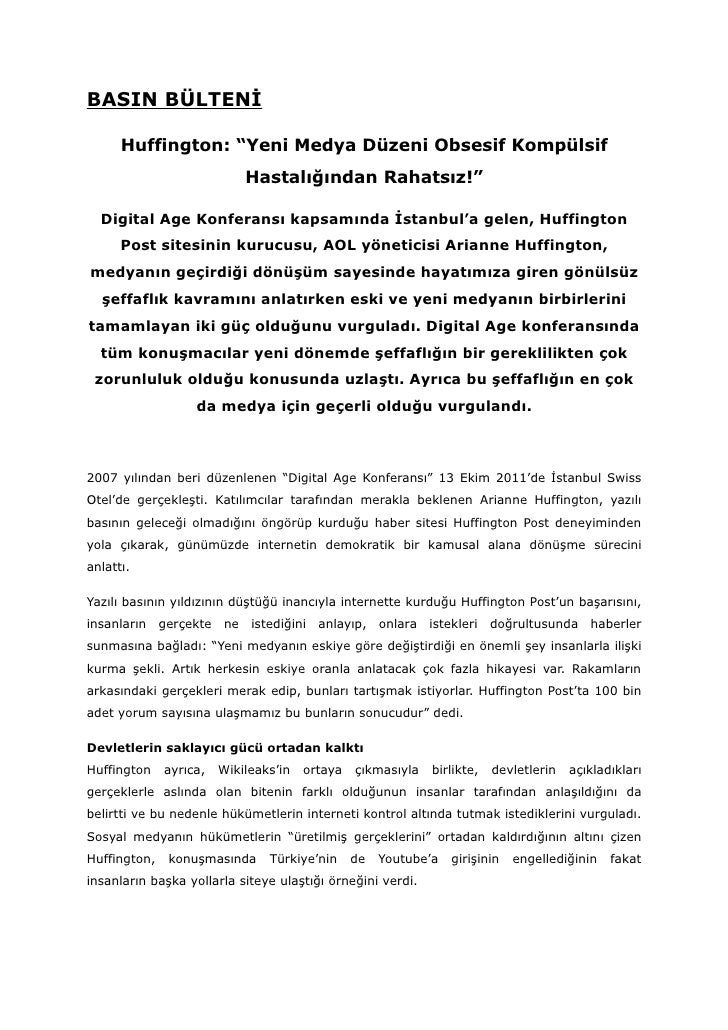 BASIN BÜLTENİ

Huffington: “Yeni Medya Düzeni Obsesif Kompülsif Hastalığından Rahatsız!”

Digital Age Konferansı kapsamında İstanbul’a gelen, Huffington Post sitesinin kurucusu, AOL yöneticisi Arianne Huffington, medyanın geçirdiği dönüşüm sayesinde hayatımıza giren gönülsüz şeffaflık kavramını anlatırken eski ve yeni medyanın birbirlerini tamamlayan iki güç olduğunu vurguladı. Digital Age konferansında tüm konuşmacılar yeni dönemde şeffaflığın bir gereklilikten çok zorunluluk olduğu konusunda uzlaştı. Ayrıca bu şeffaflığın en çok da medya için geçerli olduğu vurgulandı.

2007 yılından beri düzenlenen “Digital Age Konferansı” 13 Ekim 2011’de İstanbul Swiss Otel’de gerçekleşti. Katılımcılar tarafından merakla beklenen Arianne Huffington, yazılı basının geleceği olmadığını öngörüp kurduğu haber sitesi Huffington Post deneyiminden yola çıkarak, günümüzde internetin demokratik bir kamusal alana dönüşme sürecini anlattı.

Yazılı basının yıldızının düştüğü inancıyla internette kurduğu Huffington Post’un başarısını, insanların gerçekte ne istediğini anlayıp, onlara istekleri doğrultusunda haberler sunmasına bağladı: “Yeni medyanın eskiye göre değiştirdiği en önemli şey insanlarla ilişki kurma şekli. Artık herkesin eskiye oranla anlatacak çok fazla hikayesi var. Rakamların arkasındaki gerçekleri merak edip, bunları tartışmak istiyorlar. Huffington Post’ta 100 bin adet yorum sayısına ulaşmamız bu bunların sonucudur” dedi.

Devletlerin saklayıcı gücü ortadan kalktı
Huffington ayrıca, Wikileaks’in ortaya çıkmasıyla birlikte, devletlerin açıkladıkları gerçeklerle aslında olan bitenin farklı olduğunun insanlar tarafından anlaşıldığını da belirtti ve bu nedenle hükümetlerin interneti kontrol altında tutmak istediklerini vurguladı. Sosyal medyanın hükümetlerin “üretilmiş gerçeklerini” ortadan kaldırdığının altını çizen Huffington, konuşmasında Türkiye’nin de Youtube’a girişinin engellediğinin fakat insanların başka yollarla siteye ulaştığı örneğini verdi.